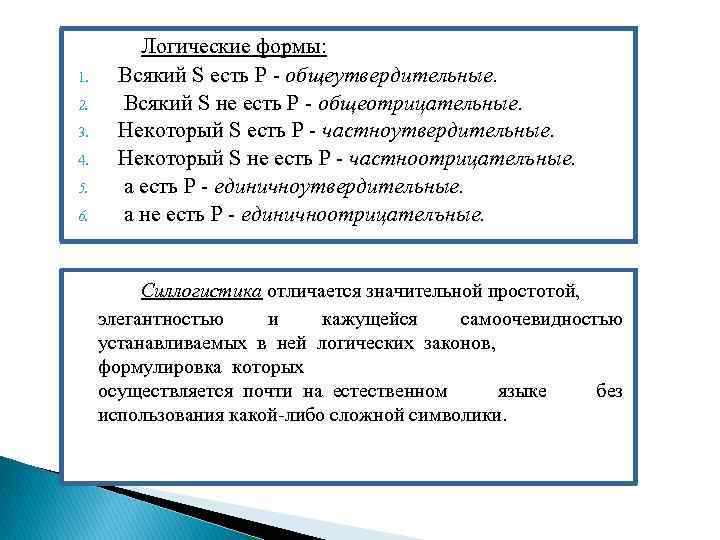 Логические формы:

1. Всякий S есть P - общеутвердительные.
2. Всякий S не есть P - общеотрицательные.
3. Некоторый S есть P - частноутвердительные.
4. Некоторый S не есть P - частноотрицательные.
5. a есть P - единичноутвердительные.
6. a не есть P - единичноотрицательные.

Силлогистика отличается значительной простотой, элегантностью и кажущейся самоочевидностью устанавливаемых в ней логических законов, формулировка которых осуществляется почти на естественном языке без использования какой-либо сложной символики.